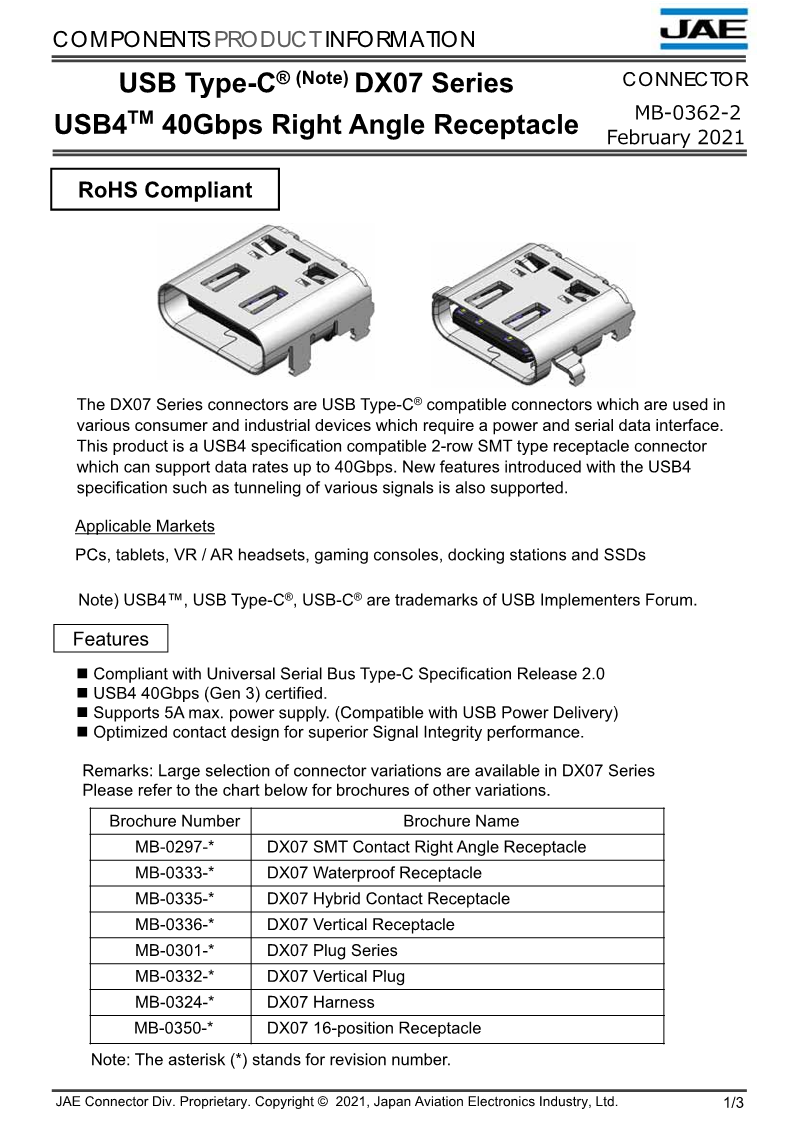 COMPONENTS PRODUCT INFORMATION

JAE

USB Type-C® (Note) DX07 Series
USB4™ 40Gbps Right Angle Receptacle

CONNECTOR
MB-0362-2
February 2021

RoHS Compliant

The DX07 Series connectors are USB Type-C® compatible connectors which are used in various consumer and industrial devices which require a power and serial data interface. This product is a USB4 specification compatible 2-row SMT type receptacle connector which can support data rates up to 40Gbps. New features introduced with the USB4 specification such as tunneling of various signals is also supported.

Applicable Markets

PCs, tablets, VR / AR headsets, gaming consoles, docking stations and SSDs

Note) USB4™, USB Type-C®, USB-C® are trademarks of USB Implementers Forum.

Features

■ Compliant with Universal Serial Bus Type-C Specification Release 2.0
■ USB4 40Gbps (Gen 3) certified.
■ Supports 5A max. power supply. (Compatible with USB Power Delivery)
■ Optimized contact design for superior Signal Integrity performance.

Remarks: Large selection of connector variations are available in DX07 Series
Please refer to the chart below for brochures of other variations.

| Brochure Number | Brochure Name |
|---|---|
| MB-0297-* | DX07 SMT Contact Right Angle Receptacle |
| MB-0333-* | DX07 Waterproof Receptacle |
| MB-0335-* | DX07 Hybrid Contact Receptacle |
| MB-0336-* | DX07 Vertical Receptacle |
| MB-0301-* | DX07 Plug Series |
| MB-0332-* | DX07 Vertical Plug |
| MB-0324-* | DX07 Harness |
| MB-0350-* | DX07 16-position Receptacle |

Note: The asterisk (*) stands for revision number.

JAE Connector Div. Proprietary. Copyright © 2021, Japan Aviation Electronics Industry, Ltd.

1/3